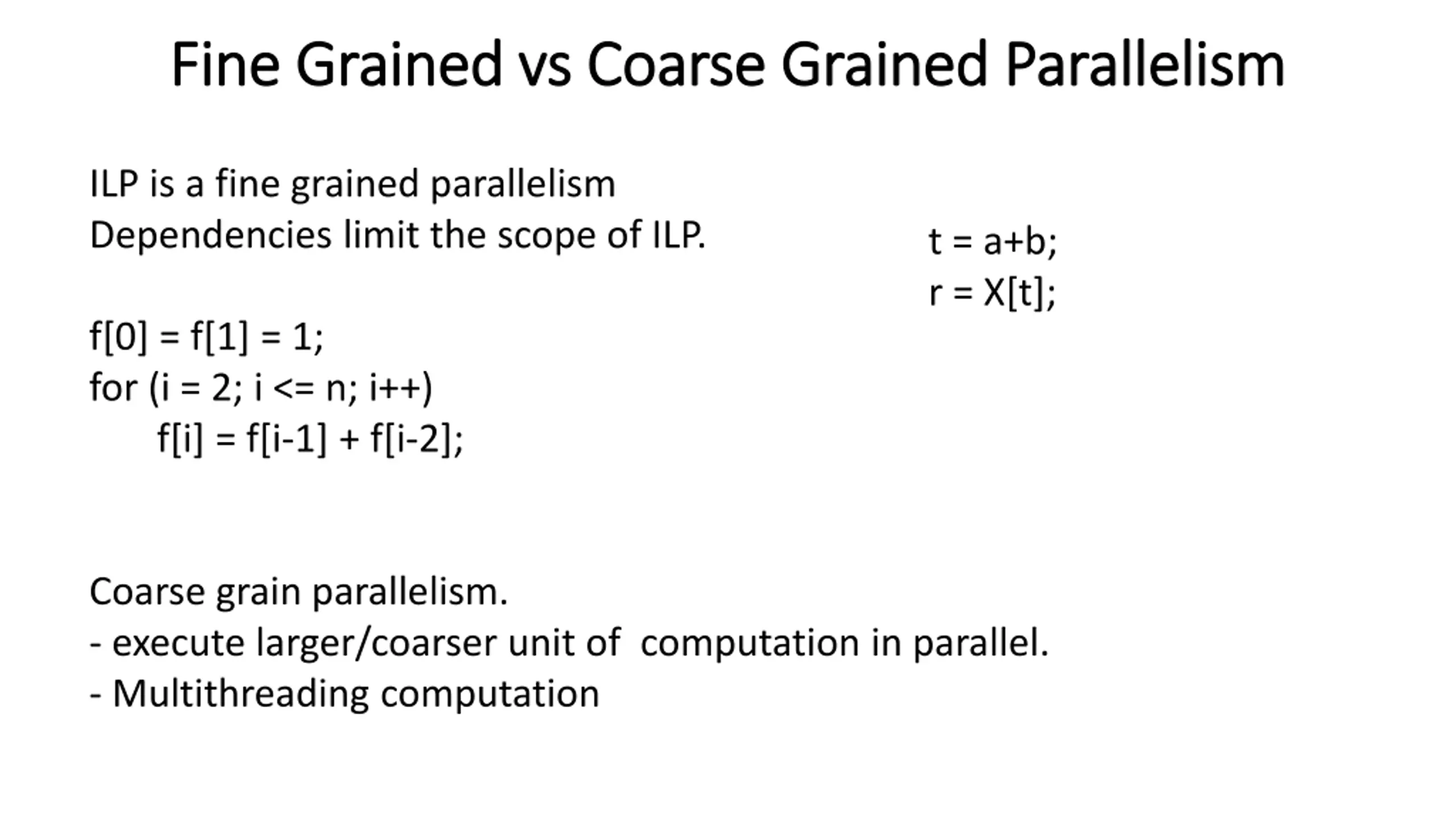 Fine Grained vs Coarse Grained Parallelism

ILP is a fine grained parallelism
Dependencies limit the scope of ILP.

t = a+b;
r = X[t];

f[0] = f[1] = 1;
for (i = 2; i <= n; i++)
    f[i] = f[i-1] + f[i-2];

Coarse grain parallelism.
- execute larger/coarser unit of computation in parallel.
- Multithreading computation